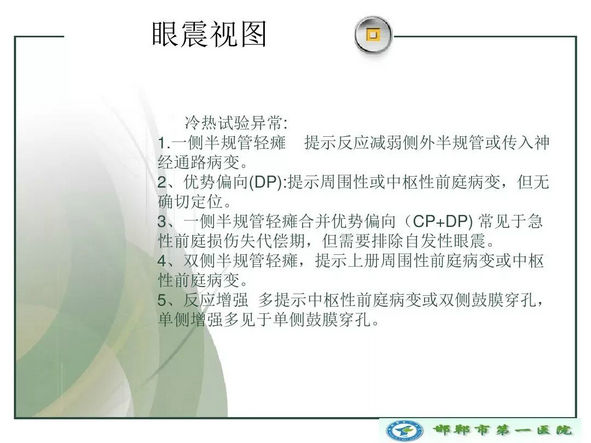 眼震视图

冷热试验异常:
1.一侧半规管轻瘫　提示反应减弱侧外半规管或传入神经通路病变。
2、优势偏向(DP):提示周围性或中枢性前庭病变，但无确切定位。
3、一侧半规管轻瘫合并优势偏向（CP+DP) 常见于急性前庭损伤失代偿期，但需要排除自发性眼震。
4、双侧半规管轻瘫，提示上册周围性前庭病变或中枢性前庭病变。
5、反应增强　多提示中枢性前庭病变或双侧鼓膜穿孔，单侧增强多见于单侧鼓膜穿孔。

邯郸市第一医院